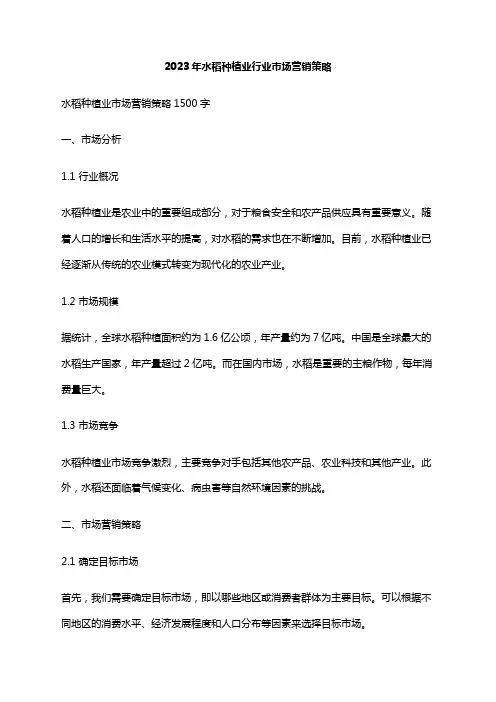 2023年水稻种植业行业市场营销策略

水稻种植业市场营销策略1500字

一、市场分析

1.1 行业概况

水稻种植业是农业中的重要组成部分，对于粮食安全和农产品供应具有重要意义。随着人口的增长和生活水平的提高，对水稻的需求也在不断增加。目前，水稻种植业已经逐渐从传统的农业模式转变为现代化的农业产业。

1.2 市场规模

据统计，全球水稻种植面积约为1.6亿公顷，年产量约为7亿吨。中国是全球最大的水稻生产国家，年产量超过2亿吨。而在国内市场，水稻是重要的主粮作物，每年消费量巨大。

1.3 市场竞争

水稻种植业市场竞争激烈，主要竞争对手包括其他农产品、农业科技和其他产业。此外，水稻还面临着气候变化、病虫害等自然环境因素的挑战。

二、市场营销策略

2.1 确定目标市场

首先，我们需要确定目标市场，即以哪些地区或消费者群体为主要目标。可以根据不同地区的消费水平、经济发展程度和人口分布等因素来选择目标市场。